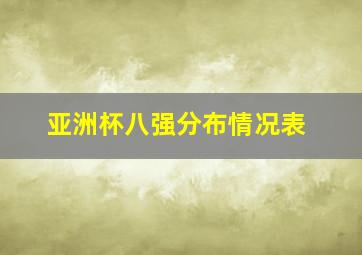 亚洲杯八强分布情况表